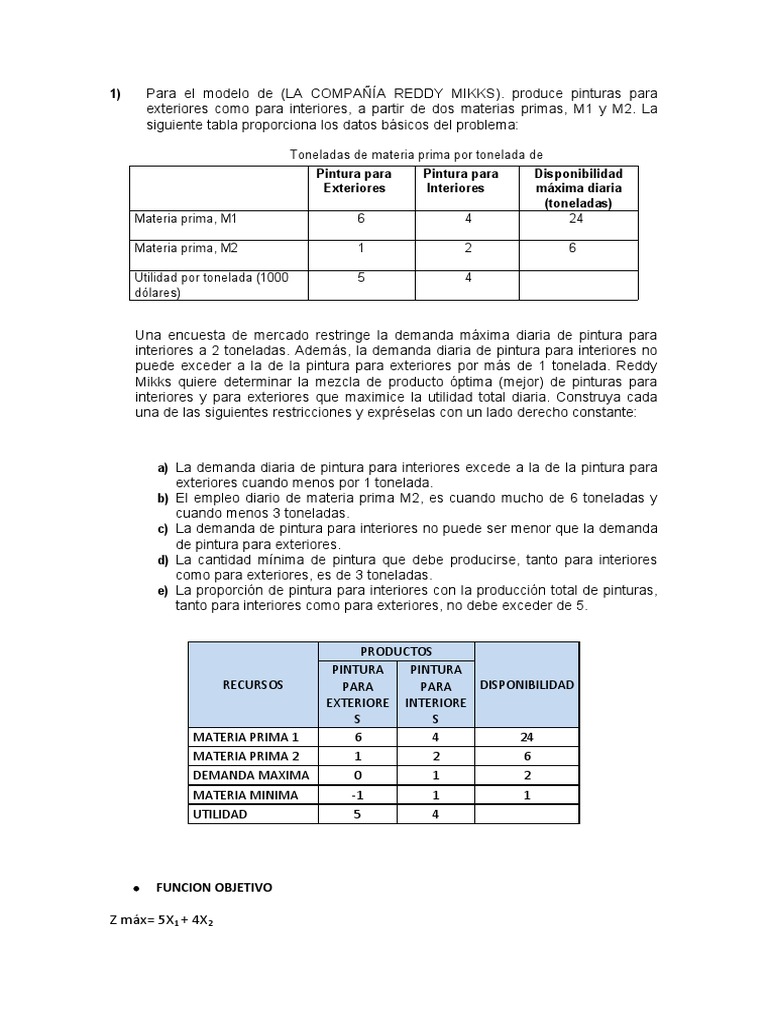 1) Para el modelo de (LA COMPAÑÍA REDDY MIKKS). produce pinturas para exteriores como para interiores, a partir de dos materias primas, M1 y M2. La siguiente tabla proporciona los datos básicos del problema:

Toneladas de materia prima por tonelada de

| | Pintura para Exteriores | Pintura para Interiores | Disponibilidad máxima diaria (toneladas) |
|---|---|---|---|
| Materia prima, M1 | 6 | 4 | 24 |
| Materia prima, M2 | 1 | 2 | 6 |
| Utilidad por tonelada (1000 dólares) | 5 | 4 | |

Una encuesta de mercado restringe la demanda máxima diaria de pintura para interiores a 2 toneladas. Además, la demanda diaria de pintura para interiores no puede exceder a la de la pintura para exteriores por más de 1 tonelada. Reddy Mikks quiere determinar la mezcla de producto óptima (mejor) de pinturas para interiores y para exteriores que maximice la utilidad total diaria. Construya cada una de las siguientes restricciones y expréselas con un lado derecho constante:

a) La demanda diaria de pintura para interiores excede a la de la pintura para exteriores cuando menos por 1 tonelada.
b) El empleo diario de materia prima M2, es cuando mucho de 6 toneladas y cuando menos 3 toneladas.
c) La demanda de pintura para interiores no puede ser menor que la demanda de pintura para exteriores.
d) La cantidad mínima de pintura que debe producirse, tanto para interiores como para exteriores, es de 3 toneladas.
e) La proporción de pintura para interiores con la producción total de pinturas, tanto para interiores como para exteriores, no debe exceder de 5.

| RECURSOS | PRODUCTOS: PINTURA PARA EXTERIORES | PRODUCTOS: PINTURA PARA INTERIORES | DISPONIBILIDAD |
|---|---|---|---|
| MATERIA PRIMA 1 | 6 | 4 | 24 |
| MATERIA PRIMA 2 | 1 | 2 | 6 |
| DEMANDA MAXIMA | 0 | 1 | 2 |
| MATERIA MINIMA | -1 | 1 | 1 |
| UTILIDAD | 5 | 4 | |

• FUNCION OBJETIVO

Z máx= $5X_1 + 4X_2$